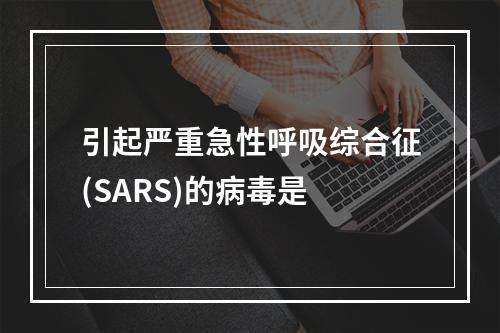 引起严重急性呼吸综合征(SARS)的病毒是